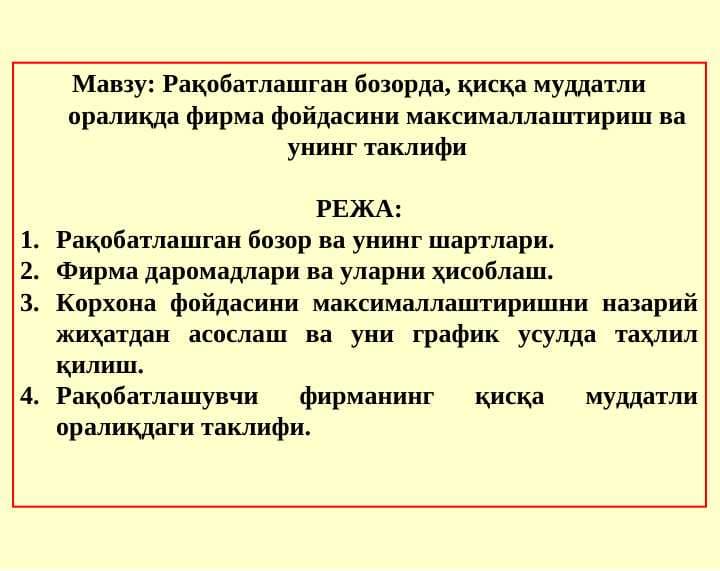 Мавзу: Рақобатлашган бозорда, қисқа муддатли оралиқда фирма фойдасини максималлаштириш ва унинг таклифи

РЕЖА:
1. Рақобатлашган бозор ва унинг шартлари.
2. Фирма даромадлари ва уларни ҳисоблаш.
3. Корхона фойдасини максималлаштиришни назарий жиҳатдан асослаш ва уни график усулда таҳлил қилиш.
4. Рақобатлашувчи фирманинг қисқа муддатли оралиқдаги таклифи.